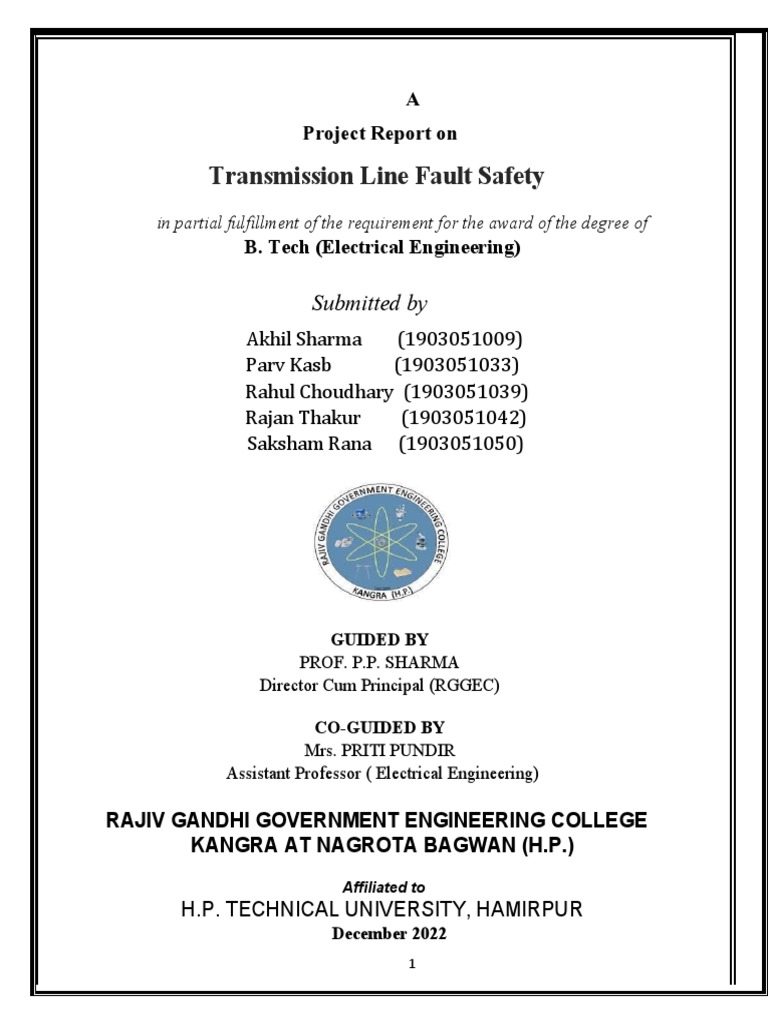 A

Project Report on

Transmission Line Fault Safety

in partial fulfillment of the requirement for the award of the degree of
B. Tech (Electrical Engineering)

Submitted by

Akhil Sharma (1903051009)
Parv Kasb (1903051033)
Rahul Choudhary (1903051039)
Rajan Thakur (1903051042)
Saksham Rana (1903051050)

RAJIV GANDHI GOVERNMENT ENGINEERING COLLEGE
KANGRA (H.P.)

GUIDED BY
PROF. P.P. SHARMA
Director Cum Principal (RGGEC)

CO-GUIDED BY
Mrs. PRITI PUNDIR
Assistant Professor ( Electrical Engineering)

RAJIV GANDHI GOVERNMENT ENGINEERING COLLEGE
KANGRA AT NAGROTA BAGWAN (H.P.)

Affiliated to
H.P. TECHNICAL UNIVERSITY, HAMIRPUR
December 2022

1